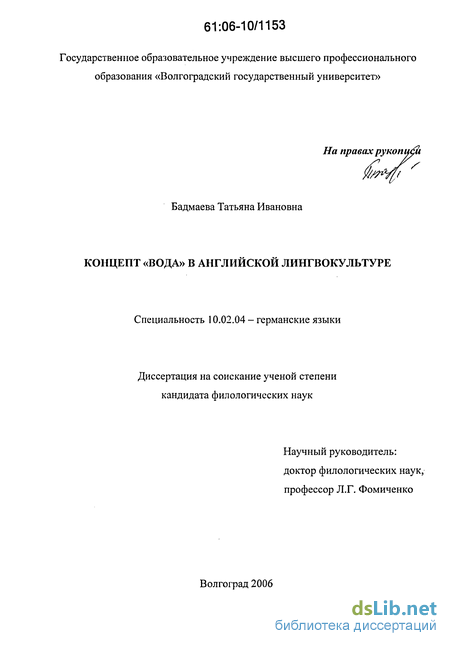 61:06-10/1153

Государственное образовательное учреждение высшего профессионального образования «Волгоградский государственный университет»

На правах рукописи

Бадмаева Татьяна Ивановна

КОНЦЕПТ «ВОДА» В АНГЛИЙСКОЙ ЛИНГВОКУЛЬТУРЕ

Специальность 10.02.04 – германские языки

Диссертация на соискание ученой степени кандидата филологических наук

Научный руководитель:
доктор филологических наук,
профессор Л.Г. Фомиченко

Волгоград 2006

dsLib.net
библиотека диссертаций